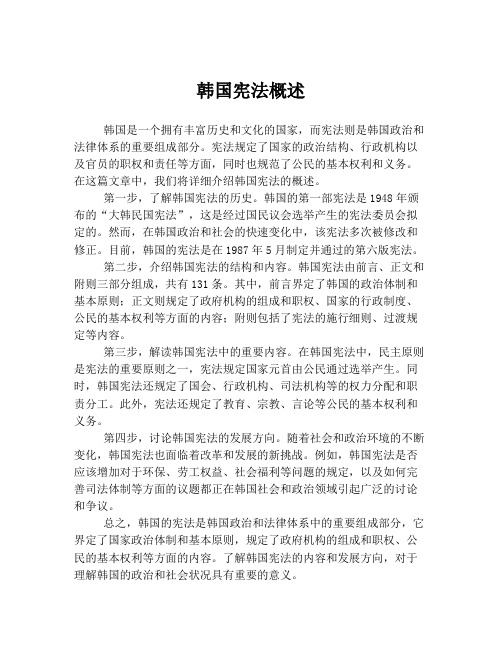 韩国宪法概述

韩国是一个拥有丰富历史和文化的国家，而宪法则是韩国政治和法律体系的重要组成部分。宪法规定了国家的政治结构、行政机构以及官员的职权和责任等方面，同时也规范了公民的基本权利和义务。在这篇文章中，我们将详细介绍韩国宪法的概述。

第一步，了解韩国宪法的历史。韩国的第一部宪法是1948年颁布的“大韩民国宪法”，这是经过国民议会选举产生的宪法委员会拟定的。然而，在韩国政治和社会的快速变化中，该宪法多次被修改和修正。目前，韩国的宪法是在1987年5月制定并通过的第六版宪法。

第二步，介绍韩国宪法的结构和内容。韩国宪法由前言、正文和附则三部分组成，共有131条。其中，前言界定了韩国的政治体制和基本原则；正文则规定了政府机构的组成和职权、国家的行政制度、公民的基本权利等方面的内容；附则包括了宪法的施行细则、过渡规定等内容。

第三步，解读韩国宪法中的重要内容。在韩国宪法中，民主原则是宪法的重要原则之一，宪法规定国家元首由公民通过选举产生。同时，韩国宪法还规定了国会、行政机构、司法机构等的权力分配和职责分工。此外，宪法还规定了教育、宗教、言论等公民的基本权利和义务。

第四步，讨论韩国宪法的发展方向。随着社会和政治环境的不断变化，韩国宪法也面临着改革和发展的新挑战。例如，韩国宪法是否应该增加对于环保、劳工权益、社会福利等问题的规定，以及如何完善司法体制等方面的议题都正在韩国社会和政治领域引起广泛的讨论和争议。

总之，韩国的宪法是韩国政治和法律体系中的重要组成部分，它界定了国家政治体制和基本原则，规定了政府机构的组成和职权、公民的基本权利等方面的内容。了解韩国宪法的内容和发展方向，对于理解韩国的政治和社会状况具有重要的意义。